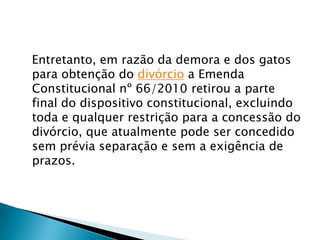 Entretanto, em razão da demora e dos gatos para obtenção do divórcio a Emenda Constitucional nº 66/2010 retirou a parte final do dispositivo constitucional, excluindo toda e qualquer restrição para a concessão do divórcio, que atualmente pode ser concedido sem prévia separação e sem a exigência de prazos.